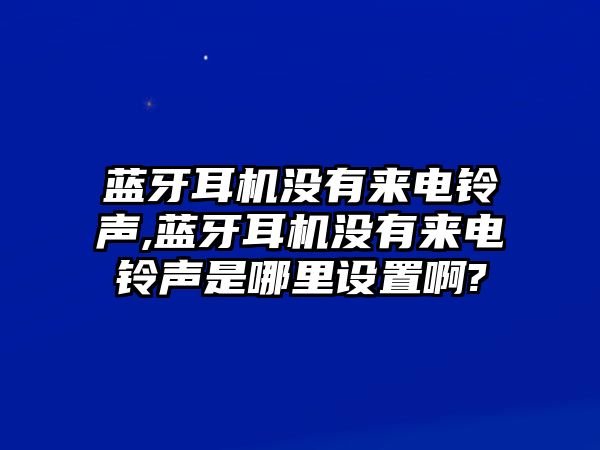 蓝牙耳机没有来电铃声,蓝牙耳机没有来电铃声是哪里设置啊?